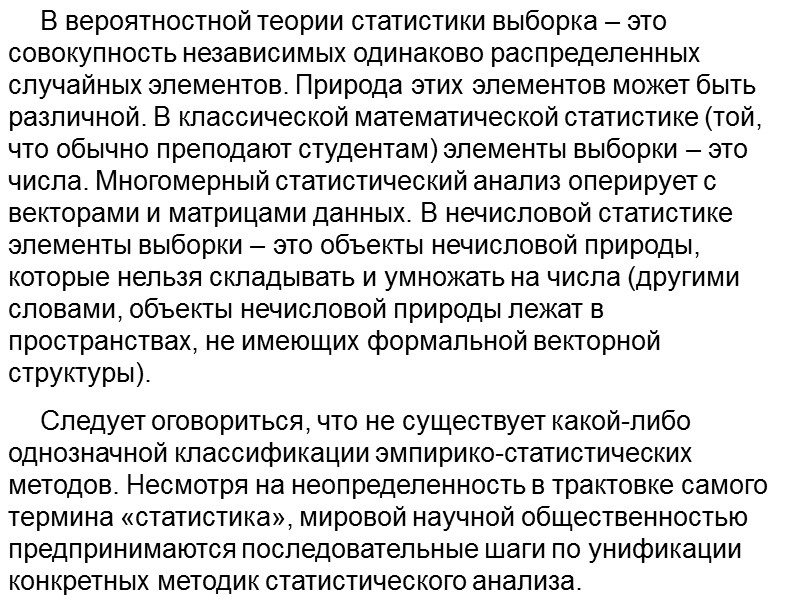 В вероятностной теории статистики выборка – это совокупность независимых одинаково распределенных случайных элементов. Природа этих элементов может быть различной. В классической математической статистике (той, что обычно преподают студентам) элементы выборки – это числа. Многомерный статистический анализ оперирует с векторами и матрицами данных. В нечисловой статистике элементы выборки – это объекты нечисловой природы, которые нельзя складывать и умножать на числа (другими словами, объекты нечисловой природы лежат в пространствах, не имеющих формальной векторной структуры).

Следует оговориться, что не существует какой-либо однозначной классификации эмпирико-статистических методов. Несмотря на неопределенность в трактовке самого термина «статистика», мировой научной общественностью предпринимаются последовательные шаги по унификации конкретных методик статистического анализа.